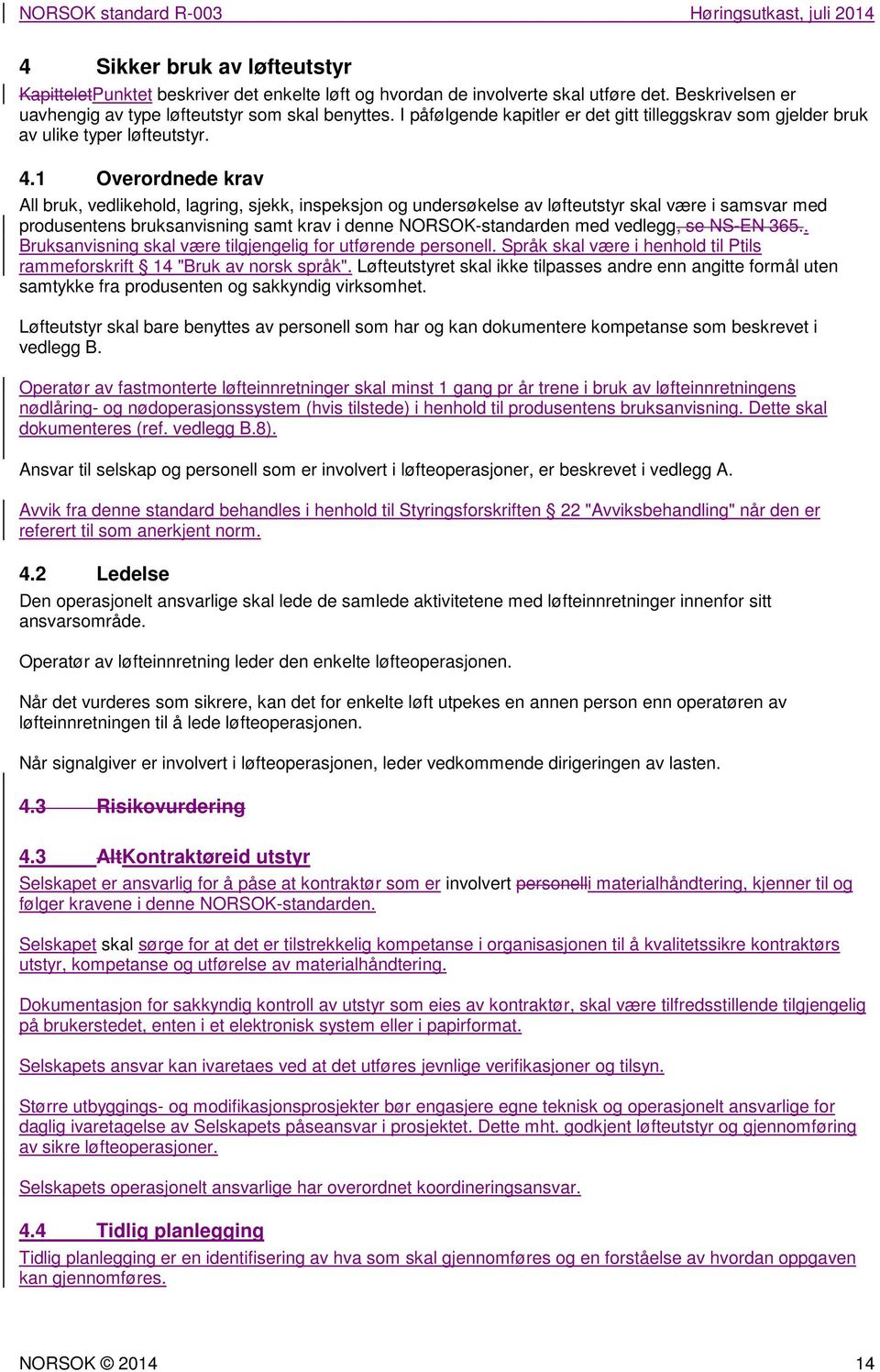 NORSOK standard R-003 Høringsutkast, juli 2014

4 Sikker bruk av løfteutstyr

KapitteletPunktet beskriver det enkelte løft og hvordan de involverte skal utføre det. Beskrivelsen er uavhengig av type løfteutstyr som skal benyttes. I påfølgende kapitler er det gitt tilleggskrav som gjelder bruk av ulike typer løfteutstyr.

4.1 Overordnede krav

All bruk, vedlikehold, lagring, sjekk, inspeksjon og undersøkelse av løfteutstyr skal være i samsvar med produsentens bruksanvisning samt krav i denne NORSOK-standarden med vedlegg, se NS-EN 365.. Bruksanvisning skal være tilgjengelig for utførende personell. Språk skal være i henhold til Ptils rammeforskrift § 14 "Bruk av norsk språk". Løfteutstyret skal ikke tilpasses andre enn angitte formål uten samtykke fra produsenten og sakkyndig virksomhet.

Løfteutstyr skal bare benyttes av personell som har og kan dokumentere kompetanse som beskrevet i vedlegg B.

Operatør av fastmonterte løfteinnretninger skal minst 1 gang pr år trene i bruk av løfteinnretningens nødlåring- og nødoperasjonssystem (hvis tilstede) i henhold til produsentens bruksanvisning. Dette skal dokumenteres (ref. vedlegg B.8).

Ansvar til selskap og personell som er involvert i løfteoperasjoner, er beskrevet i vedlegg A.

Avvik fra denne standard behandles i henhold til Styringsforskriften § 22 "Avviksbehandling" når den er referert til som anerkjent norm.

4.2 Ledelse

Den operasjonelt ansvarlige skal lede de samlede aktivitetene med løfteinnretninger innenfor sitt ansvarsområde.

Operatør av løfteinnretning leder den enkelte løfteoperasjonen.

Når det vurderes som sikrere, kan det for enkelte løft utpekes en annen person enn operatøren av løfteinnretningen til å lede løfteoperasjonen.

Når signalgiver er involvert i løfteoperasjonen, leder vedkommende dirigeringen av lasten.

4.3 Risikovurdering

4.3 AltKontraktøreid utstyr

Selskapet er ansvarlig for å påse at kontraktør som er involvert personelli materialhåndtering, kjenner til og følger kravene i denne NORSOK-standarden.

Selskapet skal sørge for at det er tilstrekkelig kompetanse i organisasjonen til å kvalitetssikre kontraktørs utstyr, kompetanse og utførelse av materialhåndtering.

Dokumentasjon for sakkyndig kontroll av utstyr som eies av kontraktør, skal være tilfredsstillende tilgjengelig på brukerstedet, enten i et elektronisk system eller i papirformat.

Selskapets ansvar kan ivaretaes ved at det utføres jevnlige verifikasjoner og tilsyn.

Større utbyggings- og modifikasjonsprosjekter bør engasjere egne teknisk og operasjonelt ansvarlige for daglig ivaretagelse av Selskapets påseansvar i prosjektet. Dette mht. godkjent løfteutstyr og gjennomføring av sikre løfteoperasjoner.

Selskapets operasjonelt ansvarlige har overordnet koordineringsansvar.

4.4 Tidlig planlegging

Tidlig planlegging er en identifisering av hva som skal gjennomføres og en forståelse av hvordan oppgaven kan gjennomføres.

NORSOK © 2014 14